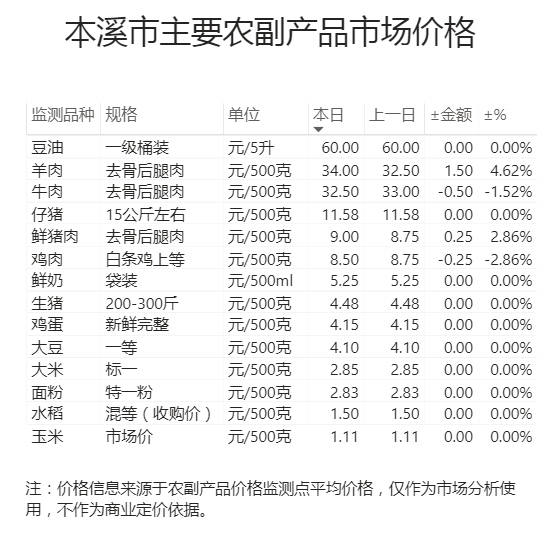 本溪市主要农副产品市场价格

| 监测品种 | 规格 | 单位 | 本日 | 上一日 | ±金额 | ±% |
|---|---|---|---|---|---|---|
| 豆油 | 一级桶装 | 元/5升 | 60.00 | 60.00 | 0.00 | 0.00% |
| 羊肉 | 去骨后腿肉 | 元/500克 | 34.00 | 32.50 | 1.50 | 4.62% |
| 牛肉 | 去骨后腿肉 | 元/500克 | 32.50 | 33.00 | -0.50 | -1.52% |
| 仔猪 | 15公斤左右 | 元/500克 | 11.58 | 11.58 | 0.00 | 0.00% |
| 鲜猪肉 | 去骨后腿肉 | 元/500克 | 9.00 | 8.75 | 0.25 | 2.86% |
| 鸡肉 | 白条鸡上等 | 元/500克 | 8.50 | 8.75 | -0.25 | -2.86% |
| 鲜奶 | 袋装 | 元/500ml | 5.25 | 5.25 | 0.00 | 0.00% |
| 生猪 | 200-300斤 | 元/500克 | 4.48 | 4.48 | 0.00 | 0.00% |
| 鸡蛋 | 新鲜完整 | 元/500克 | 4.15 | 4.15 | 0.00 | 0.00% |
| 大豆 | 一等 | 元/500克 | 4.10 | 4.10 | 0.00 | 0.00% |
| 大米 | 标一 | 元/500克 | 2.85 | 2.85 | 0.00 | 0.00% |
| 面粉 | 特一粉 | 元/500克 | 2.83 | 2.83 | 0.00 | 0.00% |
| 水稻 | 混等（收购价） | 元/500克 | 1.50 | 1.50 | 0.00 | 0.00% |
| 玉米 | 市场价 | 元/500克 | 1.11 | 1.11 | 0.00 | 0.00% |

注：价格信息来源于农副产品价格监测点平均价格，仅作为市场分析使用，不作为商业定价依据。